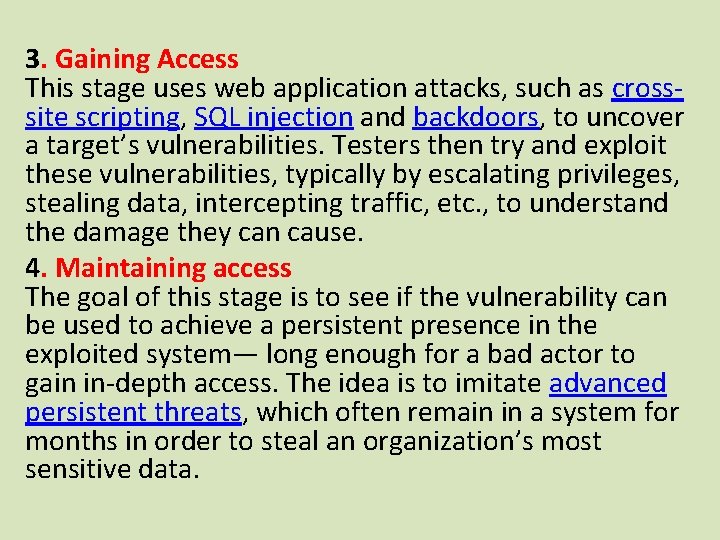 3. Gaining Access
This stage uses web application attacks, such as cross-site scripting, SQL injection and backdoors, to uncover a target's vulnerabilities. Testers then try and exploit these vulnerabilities, typically by escalating privileges, stealing data, intercepting traffic, etc., to understand the damage they can cause.

4. Maintaining access
The goal of this stage is to see if the vulnerability can be used to achieve a persistent presence in the exploited system— long enough for a bad actor to gain in-depth access. The idea is to imitate advanced persistent threats, which often remain in a system for months in order to steal an organization's most sensitive data.